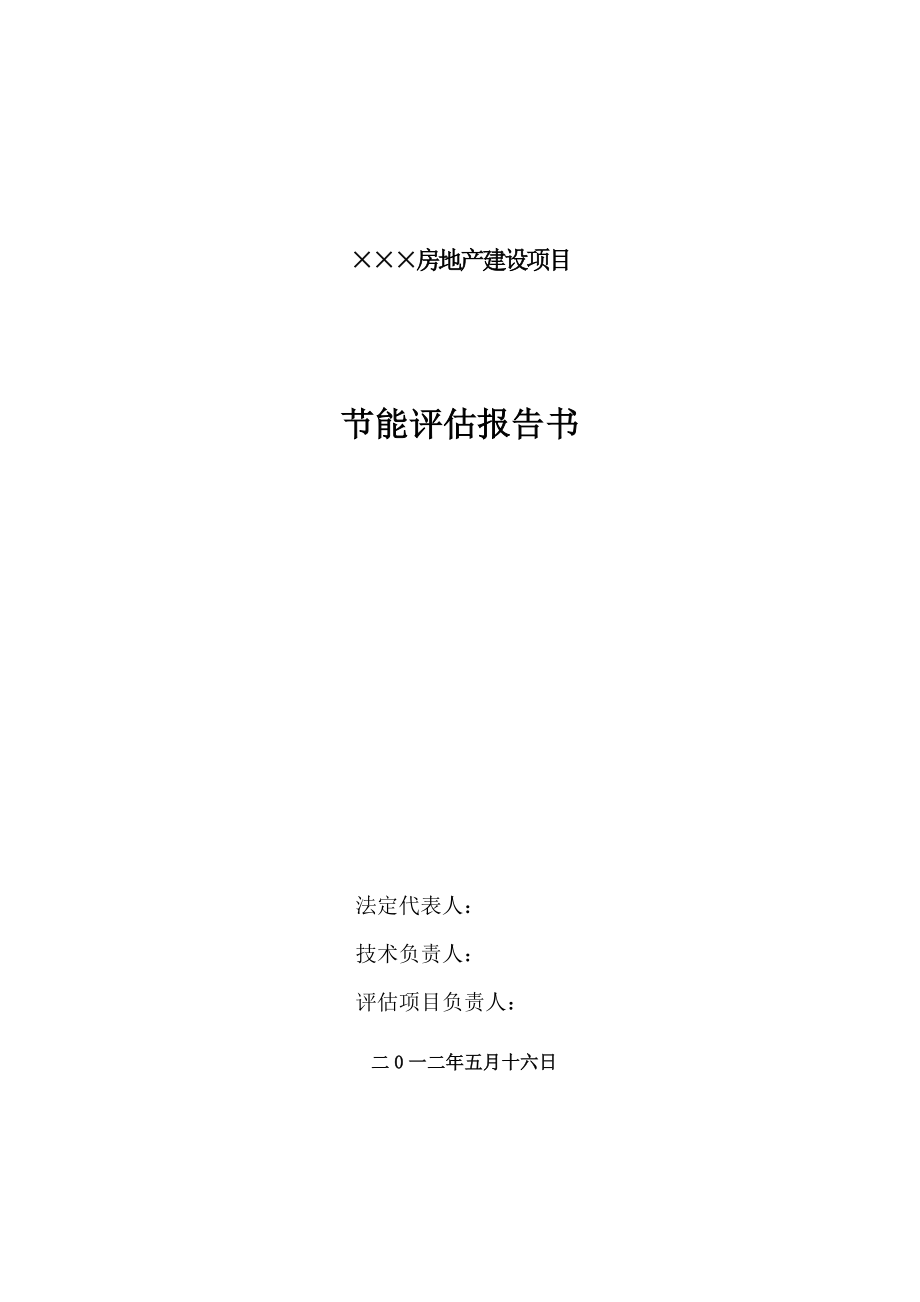 ×××房地产建设项目

节能评估报告书

法定代表人：

技术负责人：

评估项目负责人：

二0一二年五月十六日